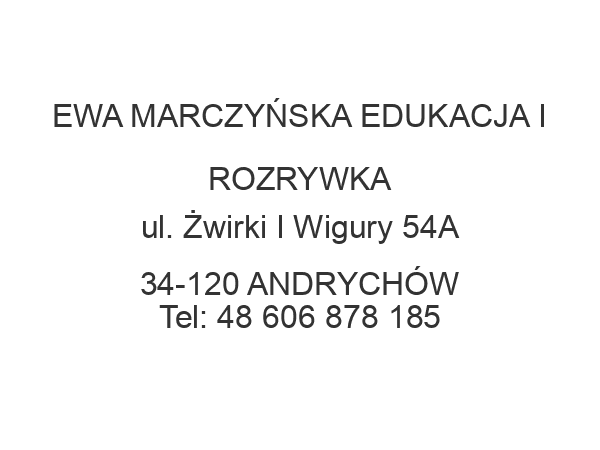 EWA MARCZYŃSKA EDUKACJA I ROZRYWKA

ul. Żwirki I Wigury 54A

34-120 ANDRYCHÓW
Tel: 48 606 878 185